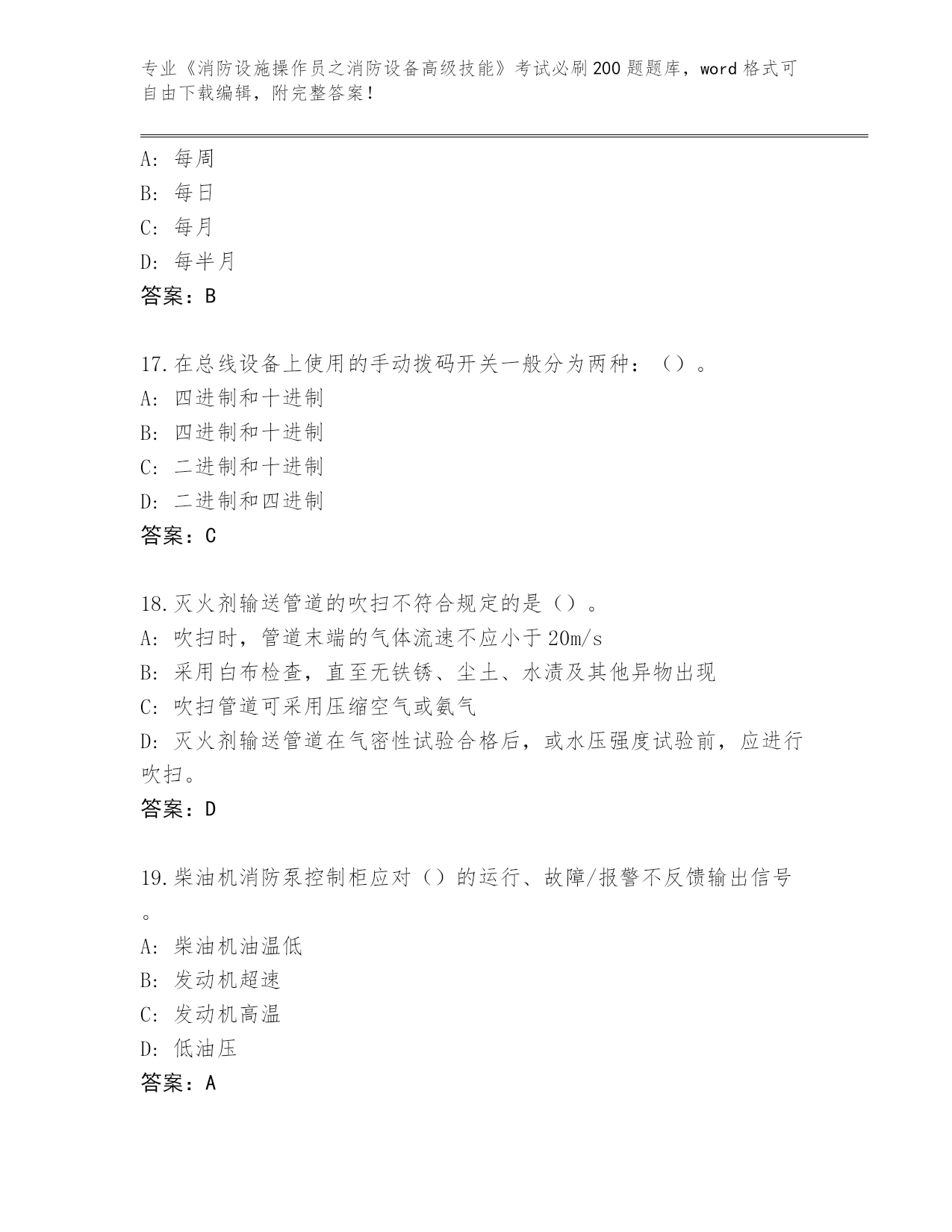 专业《消防设施操作员之消防设备高级技能》考试必刷200题题库，word格式可自由下载编辑，附完整答案！

A: 每周
B: 每日
C: 每月
D: 每半月
答案：B

17.在总线设备上使用的手动拨码开关一般分为两种：（）。
A: 四进制和十进制
B: 四进制和十进制
C: 二进制和十进制
D: 二进制和四进制
答案：C

18.灭火剂输送管道的吹扫不符合规定的是（）。
A: 吹扫时，管道末端的气体流速不应小于20m/s
B: 采用白布检查，直至无铁锈、尘土、水渍及其他异物出现
C: 吹扫管道可采用压缩空气或氮气
D: 灭火剂输送管道在气密性试验合格后，或水压强度试验前，应进行吹扫。
答案：D

19.柴油机消防泵控制柜应对（）的运行、故障/报警不反馈输出信号。
A: 柴油机油温低
B: 发动机超速
C: 发动机高温
D: 低油压
答案：A